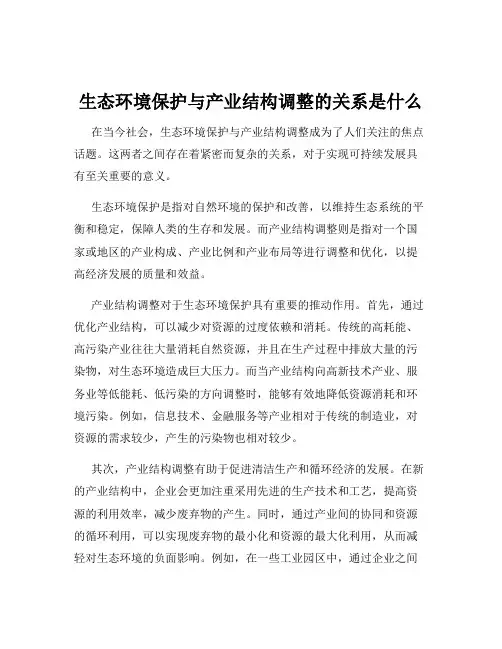 生态环境保护与产业结构调整的关系是什么

在当今社会，生态环境保护与产业结构调整成为了人们关注的焦点话题。这两者之间存在着紧密而复杂的关系，对于实现可持续发展具有至关重要的意义。

生态环境保护是指对自然环境的保护和改善，以维持生态系统的平衡和稳定，保障人类的生存和发展。而产业结构调整则是指对一个国家或地区的产业构成、产业比例和产业布局等进行调整和优化，以提高经济发展的质量和效益。

产业结构调整对于生态环境保护具有重要的推动作用。首先，通过优化产业结构，可以减少对资源的过度依赖和消耗。传统的高耗能、高污染产业往往大量消耗自然资源，并且在生产过程中排放大量的污染物，对生态环境造成巨大压力。而当产业结构向高新技术产业、服务业等低能耗、低污染的方向调整时，能够有效地降低资源消耗和环境污染。例如，信息技术、金融服务等产业相对于传统的制造业，对资源的需求较少，产生的污染物也相对较少。

其次，产业结构调整有助于促进清洁生产和循环经济的发展。在新的产业结构中，企业会更加注重采用先进的生产技术和工艺，提高资源的利用效率，减少废弃物的产生。同时，通过产业间的协同和资源的循环利用，可以实现废弃物的最小化和资源的最大化利用，从而减轻对生态环境的负面影响。例如，在一些工业园区中，通过企业之间